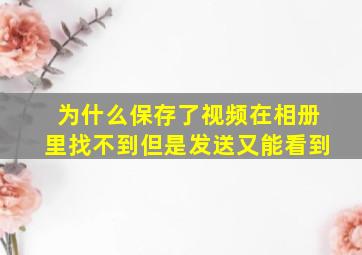 为什么保存了视频在相册里找不到但是发送又能看到